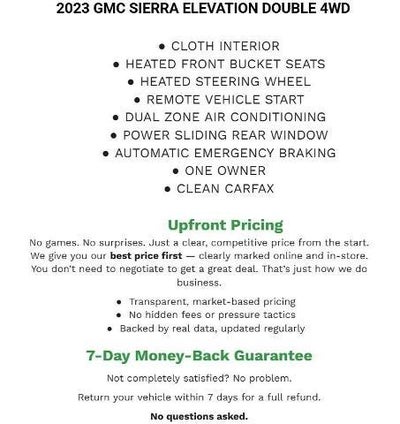 2023 GMC SIERRA ELEVATION DOUBLE 4WD

• CLOTH INTERIOR
• HEATED FRONT BUCKET SEATS
• HEATED STEERING WHEEL
• REMOTE VEHICLE START
• DUAL ZONE AIR CONDITIONING
• POWER SLIDING REAR WINDOW
• AUTOMATIC EMERGENCY BRAKING
• ONE OWNER
• CLEAN CARFAX

Upfront Pricing

No games. No surprises. Just a clear, competitive price from the start. We give you our best price first — clearly marked online and in-store. You don't need to negotiate to get a great deal. That's just how we do business.

• Transparent, market-based pricing
• No hidden fees or pressure tactics
• Backed by real data, updated regularly

7-Day Money-Back Guarantee

Not completely satisfied? No problem.

Return your vehicle within 7 days for a full refund.

No questions asked.